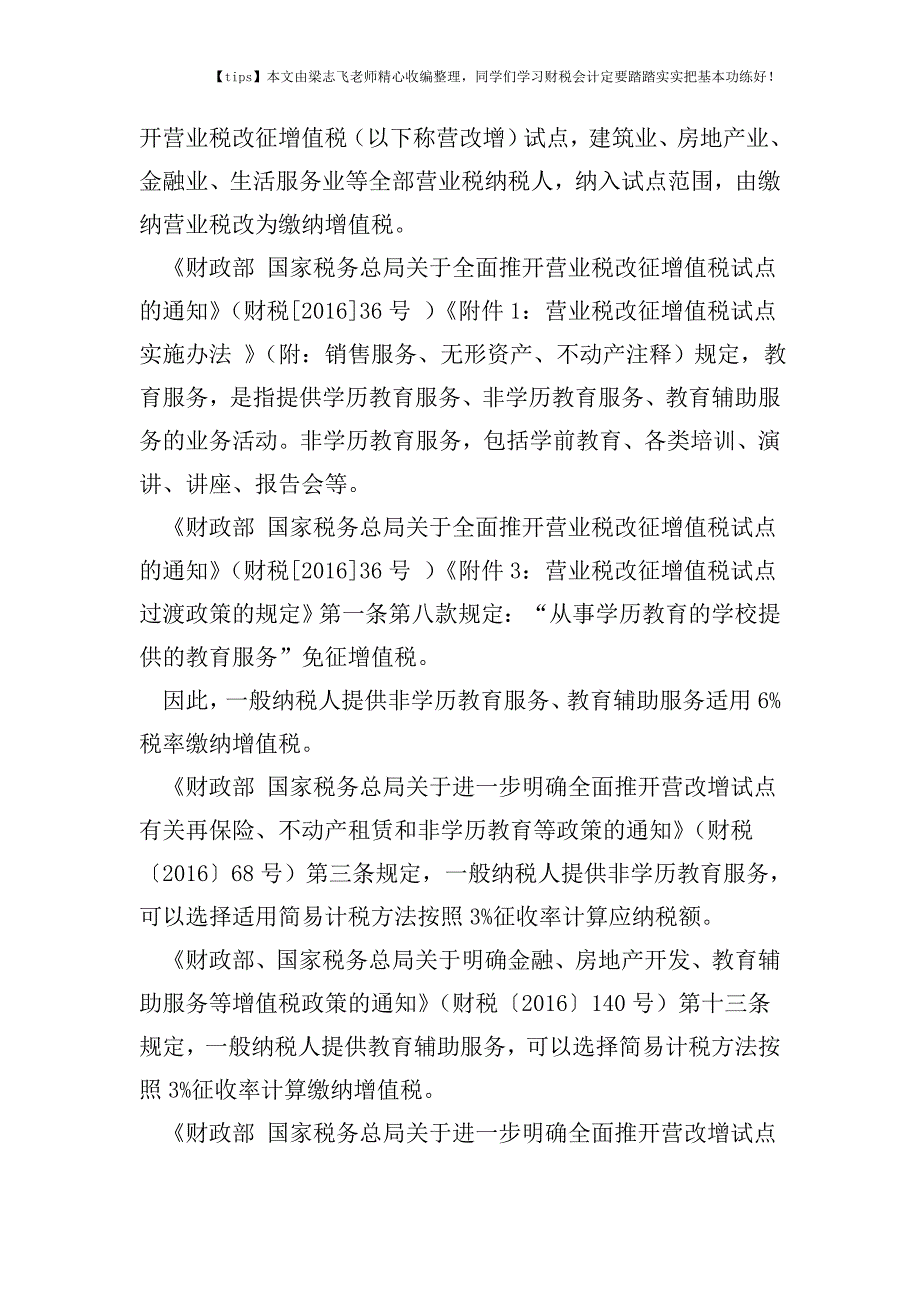 【tips】本文由梁志飞老师精心收编整理，同学们学习财税会计定要踏踏实实把基本功练好！

开营业税改征增值税（以下称营改增）试点，建筑业、房地产业、金融业、生活服务业等全部营业税纳税人，纳入试点范围，由缴纳营业税改为缴纳增值税。

《财政部 国家税务总局关于全面推开营业税改征增值税试点的通知》（财税[2016]36 号 ）《附件 1：营业税改征增值税试点实施办法 》（附：销售服务、无形资产、不动产注释）规定，教育服务，是指提供学历教育服务、非学历教育服务、教育辅助服务的业务活动。非学历教育服务，包括学前教育、各类培训、演讲、讲座、报告会等。

《财政部 国家税务总局关于全面推开营业税改征增值税试点的通知》（财税[2016]36 号 ）《附件 3：营业税改征增值税试点过渡政策的规定》第一条第八款规定：“从事学历教育的学校提供的教育服务”免征增值税。

因此，一般纳税人提供非学历教育服务、教育辅助服务适用 6%税率缴纳增值税。

《财政部 国家税务总局关于进一步明确全面推开营改增试点有关再保险、不动产租赁和非学历教育等政策的通知》（财税〔2016〕68 号）第三条规定，一般纳税人提供非学历教育服务，可以选择适用简易计税方法按照 3%征收率计算应纳税额。

《财政部、国家税务总局关于明确金融、房地产开发、教育辅助服务等增值税政策的通知》（财税〔2016〕140 号）第十三条规定，一般纳税人提供教育辅助服务，可以选择简易计税方法按照 3%征收率计算缴纳增值税。

《财政部 国家税务总局关于进一步明确全面推开营改增试点